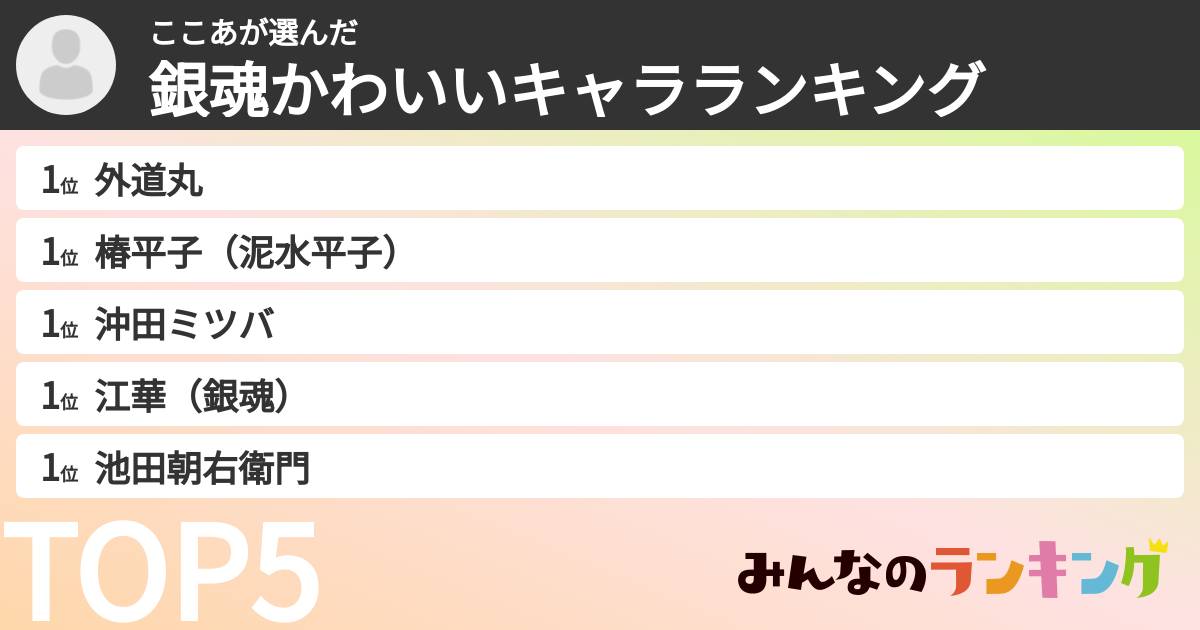 ここあが選んだ
銀魂かわいいキャラランキング

1位 外道丸

1位 椿平子（泥水平子）

1位 沖田ミツバ

1位 江華（銀魂）

1位 池田朝右衛門

TOP5

みんなのランキング